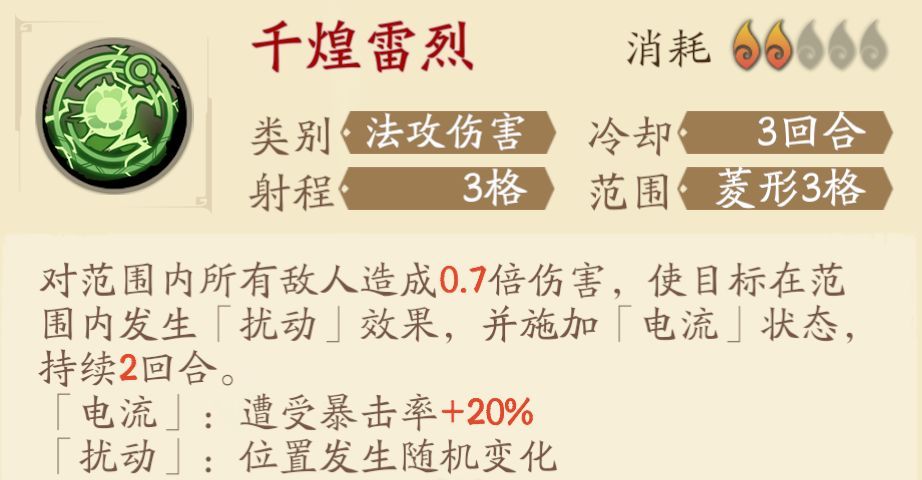 千煌雷烈

消耗

类别 法攻伤害
冷却 3回合
射程 3格
范围 菱形3格

对范围内所有敌人造成0.7倍伤害，使目标在范围内发生「扰动」效果，并施加「电流」状态，持续2回合。
「电流」：遭受暴击率+20%
「扰动」：位置发生随机变化